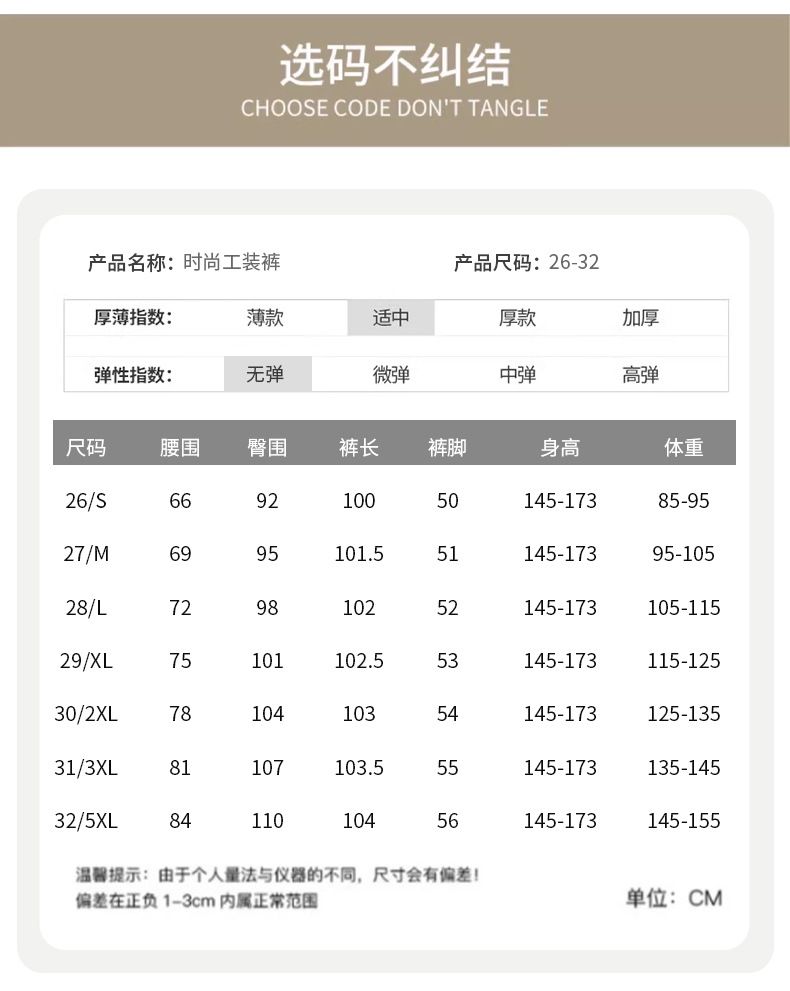 选码不纠结
CHOOSE CODE DON'T TANGLE

产品名称：时尚工装裤

产品尺码：26-32

厚薄指数： 薄款 适中 厚款 加厚

弹性指数： 无弹 微弹 中弹 高弹

| 尺码 | 腰围 | 臀围 | 裤长 | 裤脚 | 身高 | 体重 |
|---|---|---|---|---|---|---|
| 26/S | 66 | 92 | 100 | 50 | 145-173 | 85-95 |
| 27/M | 69 | 95 | 101.5 | 51 | 145-173 | 95-105 |
| 28/L | 72 | 98 | 102 | 52 | 145-173 | 105-115 |
| 29/XL | 75 | 101 | 102.5 | 53 | 145-173 | 115-125 |
| 30/2XL | 78 | 104 | 103 | 54 | 145-173 | 125-135 |
| 31/3XL | 81 | 107 | 103.5 | 55 | 145-173 | 135-145 |
| 32/5XL | 84 | 110 | 104 | 56 | 145-173 | 145-155 |

温馨提示：由于个人量法与仪器的不同，尺寸会有偏差！
偏差在正负1-3cm内属正常范围

单位：CM